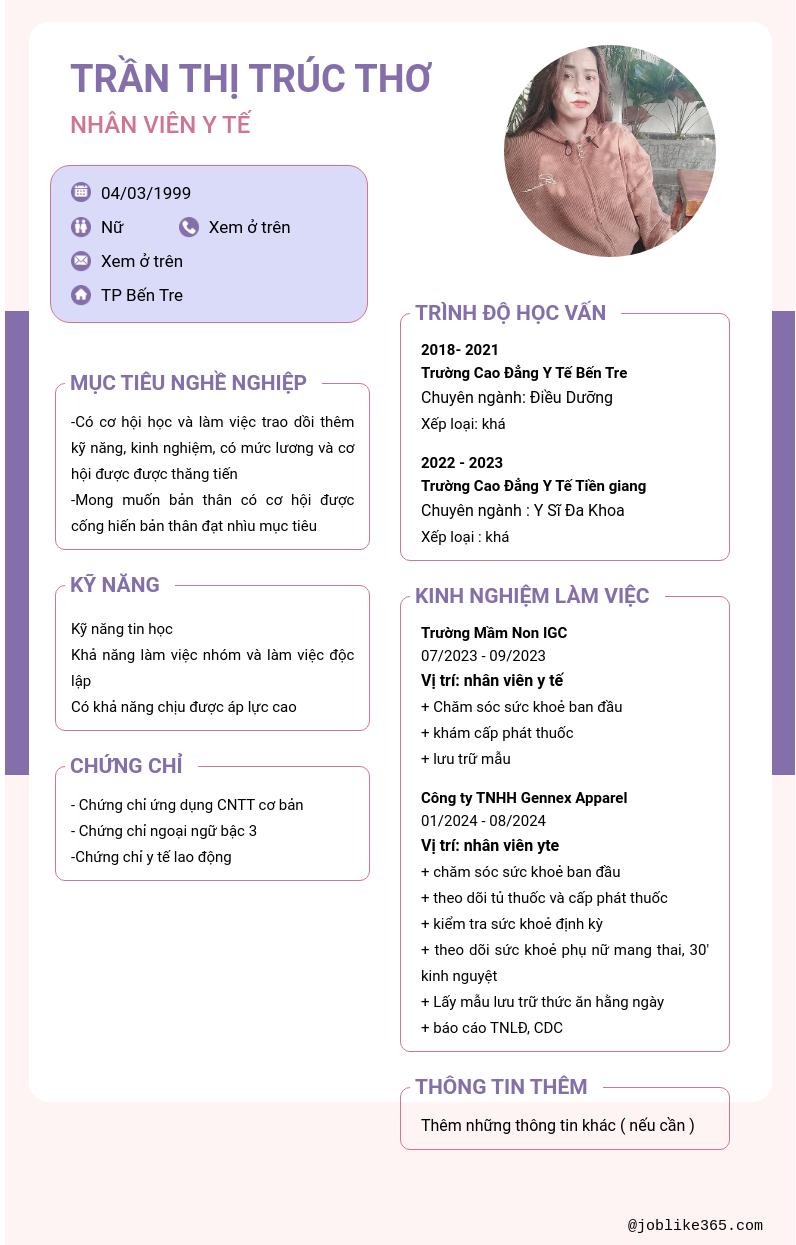 TRẦN THỊ TRÚC THƠ
NHÂN VIÊN Y TẾ

04/03/1999
Nữ
Xem ở trên
Xem ở trên
TP Bến Tre

MỤC TIÊU NGHỀ NGHIỆP
-Có cơ hội học và làm việc trao dồi thêm kỹ năng, kinh nghiệm, có mức lương và cơ hội được được thăng tiến
-Mong muốn bản thân có cơ hội được cống hiến bản thân đạt nhìu mục tiêu

KỸ NĂNG
Kỹ năng tin học
Khả năng làm việc nhóm và làm việc độc lập
Có khả năng chịu được áp lực cao

CHỨNG CHỈ
- Chứng chỉ ứng dụng CNTT cơ bản
- Chứng chỉ ngoại ngữ bậc 3
-Chứng chỉ y tế lao động

TRÌNH ĐỘ HỌC VẤN
2018- 2021
Trường Cao Đẳng Y Tế Bến Tre
Chuyên ngành: Điều Dưỡng
Xếp loại: khá

2022 - 2023
Trường Cao Đẳng Y Tế Tiền giang
Chuyên ngành : Y Sĩ Đa Khoa
Xếp loại : khá

KINH NGHIỆM LÀM VIỆC
Trường Mầm Non IGC
07/2023 - 09/2023
Vị trí: nhân viên y tế
+ Chăm sóc sức khoẻ ban đầu
+ khám cấp phát thuốc
+ lưu trữ mẫu

Công ty TNHH Gennex Apparel
01/2024 - 08/2024
Vị trí: nhân viên yte
+ chăm sóc sức khoẻ ban đầu
+ theo dõi tủ thuốc và cấp phát thuốc
+ kiểm tra sức khoẻ định kỳ
+ theo dõi sức khoẻ phụ nữ mang thai, 30' kinh nguyệt
+ Lấy mẫu lưu trữ thức ăn hằng ngày
+ báo cáo TNLĐ, CDC

THÔNG TIN THÊM
Thêm những thông tin khác ( nếu cần )

@joblike365.com